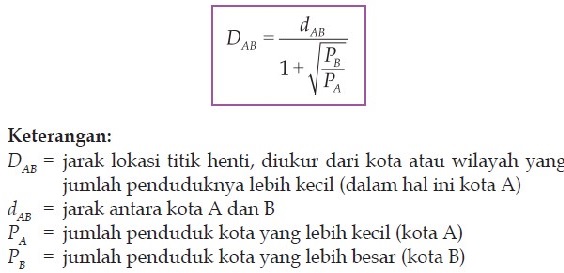 $D_{AB} = \frac{d_{AB}}{1 + \sqrt{\frac{P_B}{P_A}}}$

**Keterangan:**
$D_{AB}$ = jarak lokasi titik henti, diukur dari kota atau wilayah yang jumlah penduduknya lebih kecil (dalam hal ini kota A)
$d_{AB}$ = jarak antara kota A dan B
$P_A$ = jumlah penduduk kota yang lebih kecil (kota A)
$P_B$ = jumlah penduduk kota yang lebih besar (kota B)